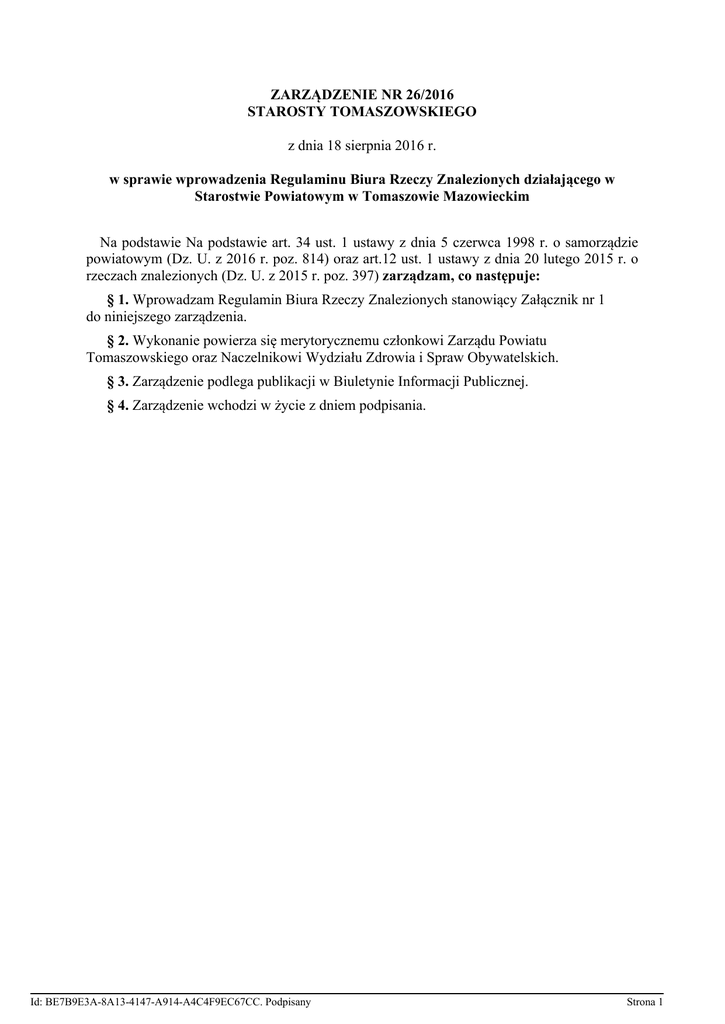 ZARZĄDZENIE NR 26/2016
STAROSTY TOMASZOWSKIEGO

z dnia 18 sierpnia 2016 r.

w sprawie wprowadzenia Regulaminu Biura Rzeczy Znalezionych działającego w Starostwie Powiatowym w Tomaszowie Mazowieckim

Na podstawie Na podstawie art. 34 ust. 1 ustawy z dnia 5 czerwca 1998 r. o samorządzie powiatowym (Dz. U. z 2016 r. poz. 814) oraz art.12 ust. 1 ustawy z dnia 20 lutego 2015 r. o rzeczach znalezionych (Dz. U. z 2015 r. poz. 397) zarządzam, co następuje:

§ 1. Wprowadzam Regulamin Biura Rzeczy Znalezionych stanowiący Załącznik nr 1 do niniejszego zarządzenia.

§ 2. Wykonanie powierza się merytorycznemu członkowi Zarządu Powiatu Tomaszowskiego oraz Naczelnikowi Wydziału Zdrowia i Spraw Obywatelskich.

§ 3. Zarządzenie podlega publikacji w Biuletynie Informacji Publicznej.

§ 4. Zarządzenie wchodzi w życie z dniem podpisania.

Id: BE7B9E3A-8A13-4147-A914-A4C4F9EC67CC. Podpisany

Strona 1